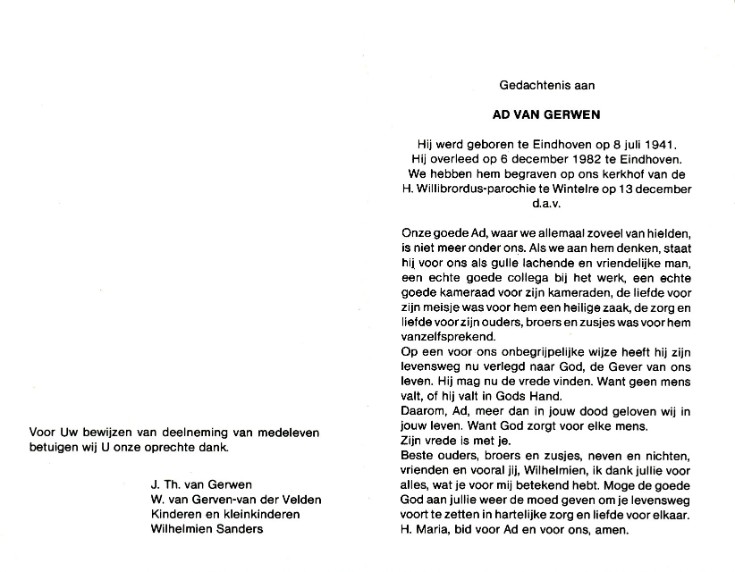 Voor Uw bewijzen van deelneming van medeleven betuigen wij U onze oprechte dank.

J. Th. van Gerwen
W. van Gerven-van der Velden
Kinderen en kleinkinderen
Wilhelmien Sanders

Gedachtenis aan

AD VAN GERWEN

Hij werd geboren te Eindhoven op 8 juli 1941.
Hij overleed op 6 december 1982 te Eindhoven.
We hebben hem begraven op ons kerkhof van de H. Willibrordus-parochie te Wintelre op 13 december d.a.v.

Onze goede Ad, waar we allemaal zoveel van hielden, is niet meer onder ons. Als we aan hem denken, staat hij voor ons als gulle lachende en vriendelijke man, een echte goede collega bij het werk, een echte goede kameraad voor zijn kameraden, de liefde voor zijn meisje was voor hem een heilige zaak, de zorg en liefde voor zijn ouders, broers en zusjes was voor hem vanzelfsprekend.
Op een voor ons onbegrijpelijke wijze heeft hij zijn levensweg nu verlegd naar God, de Gever van ons leven. Hij mag nu de vrede vinden. Want geen mens valt, of hij valt in Gods Hand.
Daarom, Ad, meer dan in jouw dood geloven wij in jouw leven. Want God zorgt voor elke mens.
Zijn vrede is met je.
Beste ouders, broers en zusjes, neven en nichten, vrienden en vooral jij, Wilhelmien, ik dank jullie voor alles, wat je voor mij betekend hebt. Moge de goede God aan jullie weer de moed geven om je levensweg voort te zetten in hartelijke zorg en liefde voor elkaar.
H. Maria, bid voor Ad en voor ons, amen.